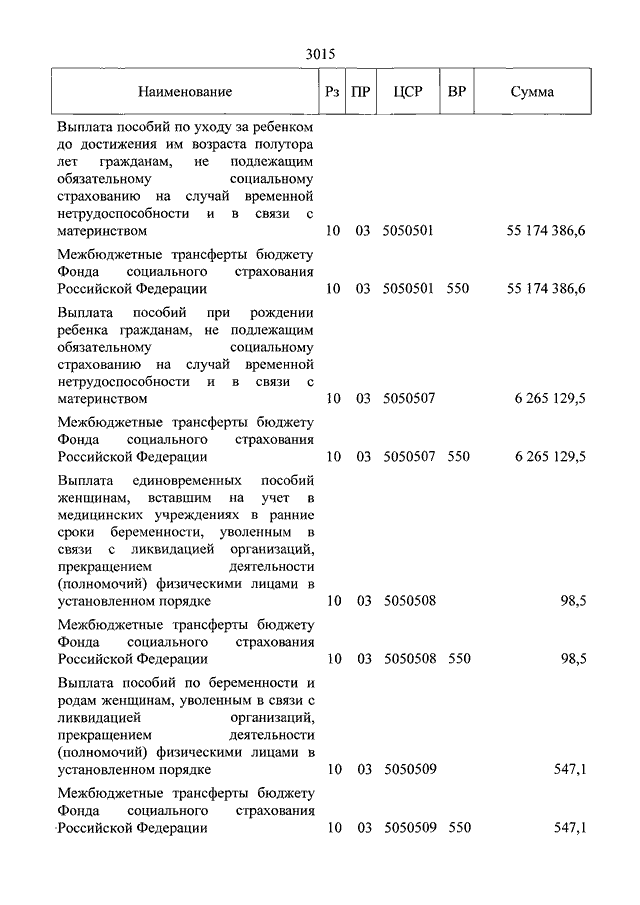 3015

| Наименование | Рз | ПР | ЦСР | ВР | Сумма |
|---|---|---|---|---|---|
| Выплата пособий по уходу за ребенком до достижения им возраста полутора лет гражданам, не подлежащим обязательному социальному страхованию на случай временной нетрудоспособности и в связи с материнством | 10 | 03 | 5050501 | | 55 174 386,6 |
| Межбюджетные трансферты бюджету Фонда социального страхования Российской Федерации | 10 | 03 | 5050501 | 550 | 55 174 386,6 |
| Выплата пособий при рождении ребенка гражданам, не подлежащим обязательному социальному страхованию на случай временной нетрудоспособности и в связи с материнством | 10 | 03 | 5050507 | | 6 265 129,5 |
| Межбюджетные трансферты бюджету Фонда социального страхования Российской Федерации | 10 | 03 | 5050507 | 550 | 6 265 129,5 |
| Выплата единовременных пособий женщинам, вставшим на учет в медицинских учреждениях в ранние сроки беременности, уволенным в связи с ликвидацией организаций, прекращением деятельности (полномочий) физическими лицами в установленном порядке | 10 | 03 | 5050508 | | 98,5 |
| Межбюджетные трансферты бюджету Фонда социального страхования Российской Федерации | 10 | 03 | 5050508 | 550 | 98,5 |
| Выплата пособий по беременности и родам женщинам, уволенным в связи с ликвидацией организаций, прекращением деятельности (полномочий) физическими лицами в установленном порядке | 10 | 03 | 5050509 | | 547,1 |
| Межбюджетные трансферты бюджету Фонда социального страхования Российской Федерации | 10 | 03 | 5050509 | 550 | 547,1 |